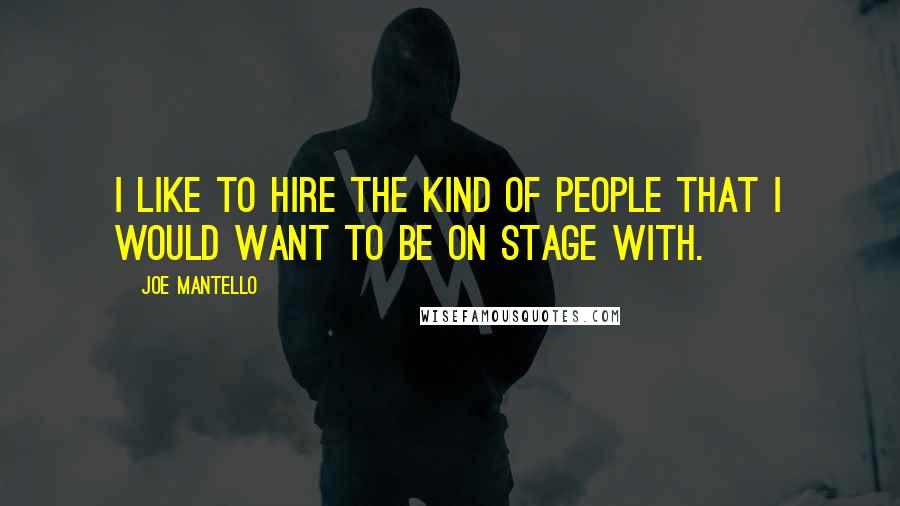 I LIKE TO HIRE THE KIND OF PEOPLE THAT I WOULD WANT TO BE ON STAGE WITH.

JOE MANTELLO

WISEFAMOUSQUOTES.COM